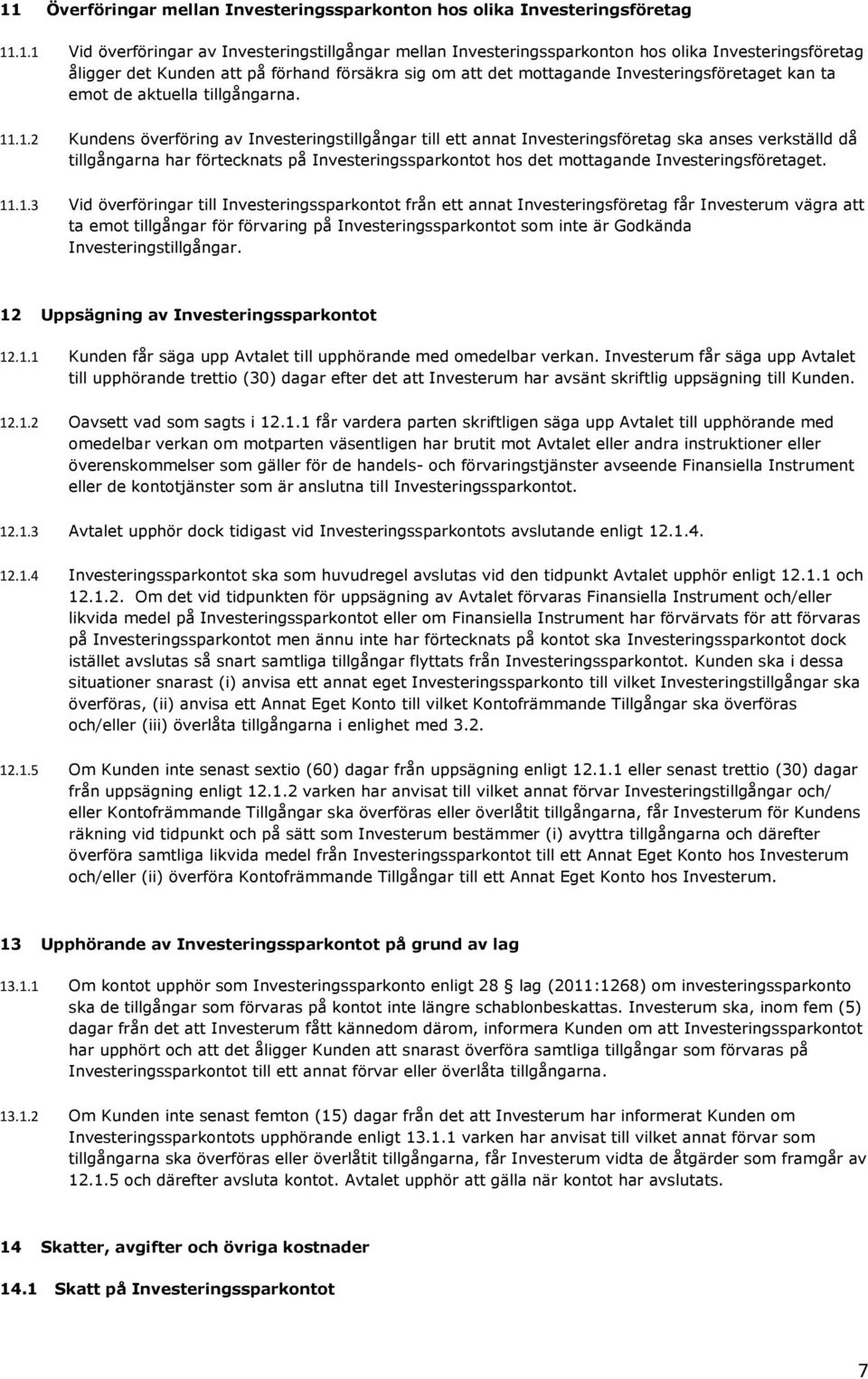 11 Överföringar mellan Investeringssparkonton hos olika Investeringsföretag

11.1.1 Vid överföringar av Investeringstillgångar mellan Investeringssparkonton hos olika Investeringsföretag åligger det Kunden att på förhand försäkra sig om att det mottagande Investeringsföretaget kan ta emot de aktuella tillgångarna.

11.1.2 Kundens överföring av Investeringstillgångar till ett annat Investeringsföretag ska anses verkställd då tillgångarna har förtecknats på Investeringssparkontot hos det mottagande Investeringsföretaget.

11.1.3 Vid överföringar till Investeringssparkontot från ett annat Investeringsföretag får Investerum vägra att ta emot tillgångar för förvaring på Investeringssparkontot som inte är Godkända Investeringstillgångar.

12 Uppsägning av Investeringssparkontot

12.1.1 Kunden får säga upp Avtalet till upphörande med omedelbar verkan. Investerum får säga upp Avtalet till upphörande trettio (30) dagar efter det att Investerum har avsänt skriftlig uppsägning till Kunden.

12.1.2 Oavsett vad som sagts i 12.1.1 får vardera parten skriftligen säga upp Avtalet till upphörande med omedelbar verkan om motparten väsentligen har brutit mot Avtalet eller andra instruktioner eller överenskommelser som gäller för de handels- och förvaringstjänster avseende Finansiella Instrument eller de kontotjänster som är anslutna till Investeringssparkontot.

12.1.3 Avtalet upphör dock tidigast vid Investeringssparkontots avslutande enligt 12.1.4.

12.1.4 Investeringssparkontot ska som huvudregel avslutas vid den tidpunkt Avtalet upphör enligt 12.1.1 och 12.1.2. Om det vid tidpunkten för uppsägning av Avtalet förvaras Finansiella Instrument och/eller likvida medel på Investeringssparkontot eller om Finansiella Instrument har förvärvats för att förvaras på Investeringssparkontot men ännu inte har förtecknats på kontot ska Investeringssparkontot dock istället avslutas så snart samtliga tillgångar flyttats från Investeringssparkontot. Kunden ska i dessa situationer snarast (i) anvisa ett annat eget Investeringssparkonto till vilket Investeringstillgångar ska överföras, (ii) anvisa ett Annat Eget Konto till vilket Kontofrämmande Tillgångar ska överföras och/eller (iii) överlåta tillgångarna i enlighet med 3.2.

12.1.5 Om Kunden inte senast sextio (60) dagar från uppsägning enligt 12.1.1 eller senast trettio (30) dagar från uppsägning enligt 12.1.2 varken har anvisat till vilket annat förvar Investeringstillgångar och/ eller Kontofrämmande Tillgångar ska överföras eller överlåtit tillgångarna, får Investerum för Kundens räkning vid tidpunkt och på sätt som Investerum bestämmer (i) avyttra tillgångarna och därefter överföra samtliga likvida medel från Investeringssparkontot till ett Annat Eget Konto hos Investerum och/eller (ii) överföra Kontofrämmande Tillgångar till ett Annat Eget Konto hos Investerum.

13 Upphörande av Investeringssparkontot på grund av lag

13.1.1 Om kontot upphör som Investeringssparkonto enligt 28 § lag (2011:1268) om investeringssparkonto ska de tillgångar som förvaras på kontot inte längre schablonbeskattas. Investerum ska, inom fem (5) dagar från det att Investerum fått kännedom därom, informera Kunden om att Investeringssparkontot har upphört och att det åligger Kunden att snarast överföra samtliga tillgångar som förvaras på Investeringssparkontot till ett annat förvar eller överlåta tillgångarna.

13.1.2 Om Kunden inte senast femton (15) dagar från det att Investerum har informerat Kunden om Investeringssparkontots upphörande enligt 13.1.1 varken har anvisat till vilket annat förvar tillgångarna ska överföras eller överlåtit tillgångarna, får Investerum vidta de åtgärder som framgår av 12.1.5 och därefter avsluta kontot. Avtalet upphör att gälla när kontot har avslutats.

14 Skatter, avgifter och övriga kostnader

14.1 Skatt på Investeringssparkontot

7